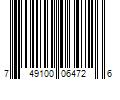 7 49100 06472 6